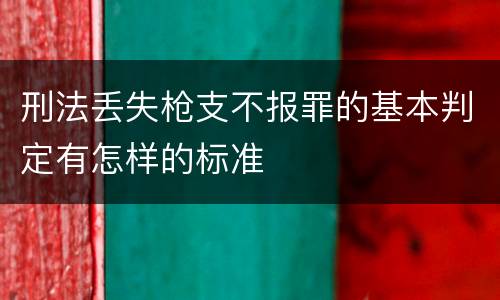 刑法丢失枪支不报罪的基本判定有怎样的标准